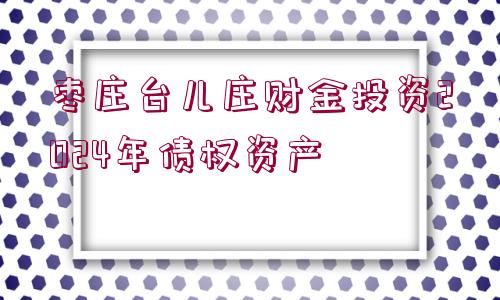 枣庄台儿庄财金投资2024年债权资产